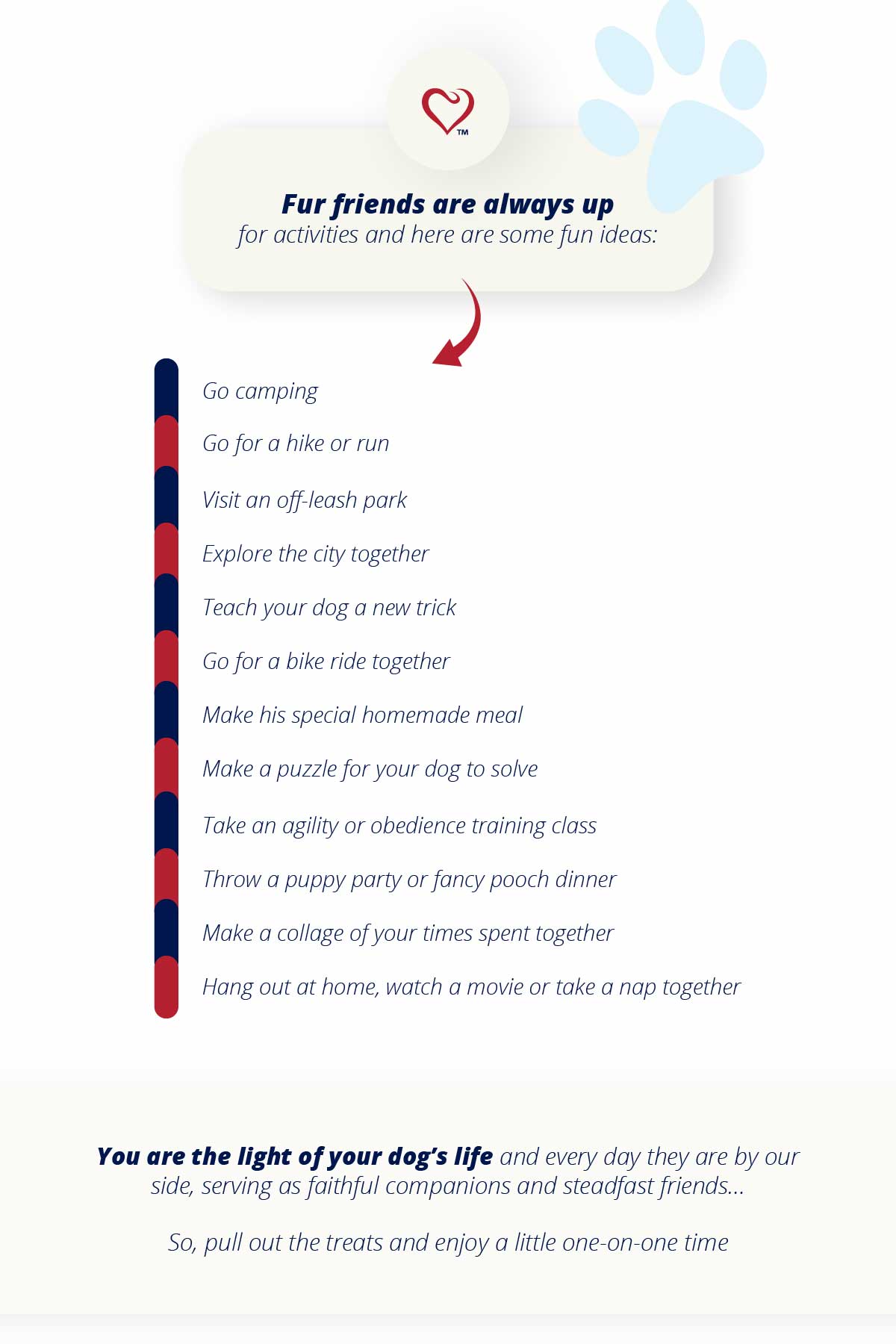 TM

Fur friends are always up
for activities and here are some fun ideas:

Go camping

Go for a hike or run

Visit an off-leash park

Explore the city together

Teach your dog a new trick

Go for a bike ride together

Make his special homemade meal

Make a puzzle for your dog to solve

Take an agility or obedience training class

Throw a puppy party or fancy pooch dinner

Make a collage of your times spent together

Hang out at home, watch a movie or take a nap together

You are the light of your dog's life and every day they are by our side, serving as faithful companions and steadfast friends...

So, pull out the treats and enjoy a little one-on-one time